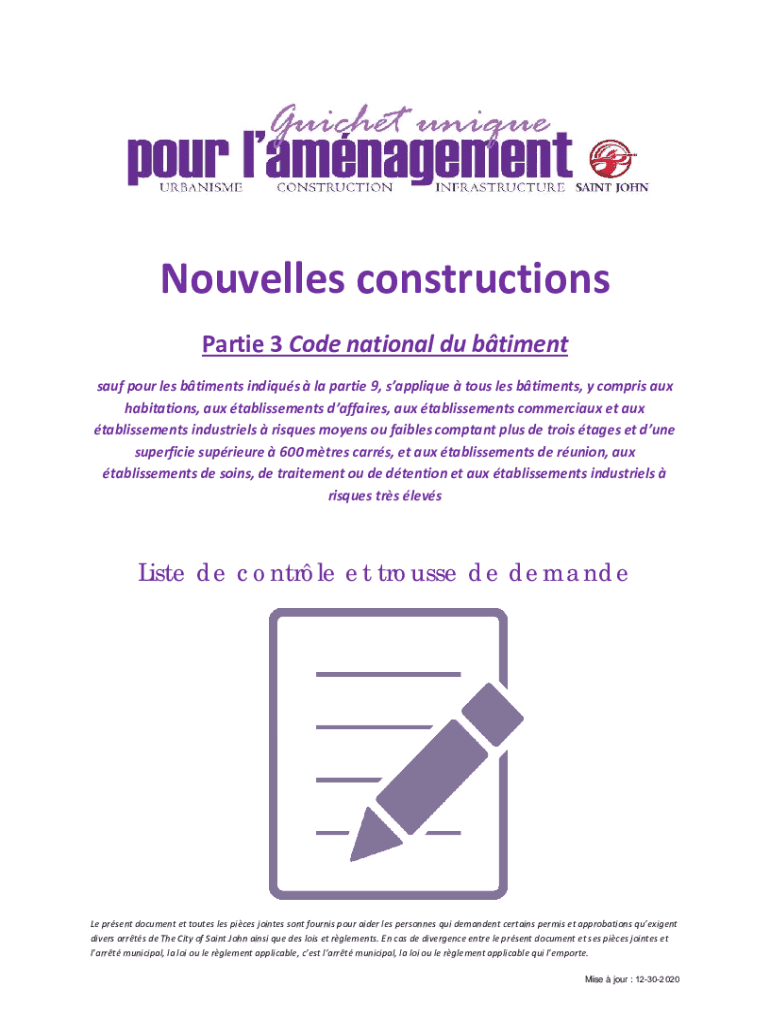 Guichet unique
pour l'aménagement
URBANISME CONSTRUCTION INFRASTRUCTURE SAINT JOHN

Nouvelles constructions

Partie 3 Code national du bâtiment

sauf pour les bâtiments indiqués à la partie 9, s'applique à tous les bâtiments, y compris aux habitations, aux établissements d'affaires, aux établissements commerciaux et aux établissements industriels à risques moyens ou faibles comptant plus de trois étages et d'une superficie supérieure à 600 mètres carrés, et aux établissements de réunion, aux établissements de soins, de traitement ou de détention et aux établissements industriels à risques très élevés

Liste de contrôle et trousse de demande

Le présent document et toutes les pièces jointes sont fournis pour aider les personnes qui demandent certains permis et approbations qu'exigent divers arrêtés de The City of Saint John ainsi que des lois et règlements. En cas de divergence entre le présent document et ses pièces jointes et l'arrêté municipal, la loi ou le règlement applicable, c'est l'arrêté municipal, la loi ou le règlement applicable qui l'emporte.

Mise à jour : 12-30-2020